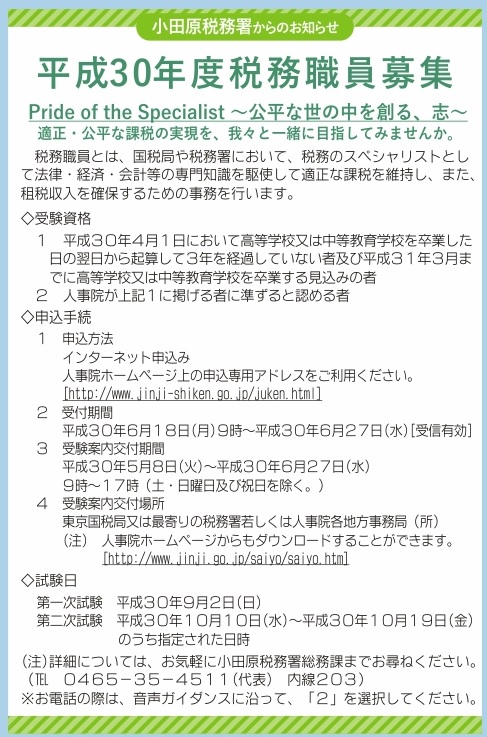 小田原税務署からのお知らせ

平成30年度税務職員募集

Pride of the Specialist ～公平な世の中を創る、志～
適正・公平な課税の実現を、我々と一緒に目指してみませんか。

税務職員とは、国税局や税務署において、税務のスペシャリストとして法律・経済・会計等の専門知識を駆使して適正な課税を維持し、また、租税収入を確保するための事務を行います。

◇受験資格
1　平成３０年４月１日において高等学校又は中等教育学校を卒業した日の翌日から起算して３年を経過していない者及び平成３１年３月までに高等学校又は中等教育学校を卒業する見込みの者
2　人事院が上記１に掲げる者に準ずると認める者

◇申込手続
1　申込方法
インターネット申込み
人事院ホームページ上の申込専用アドレスをご利用ください。
[http://www.jinji-shiken.go.jp/juken.html]
2　受付期間
平成３０年６月１８日(月)９時～平成３０年６月２７日(水)[受信有効]
3　受験案内交付期間
平成３０年５月８日(火)～平成３０年６月２７日(水)
９時～１７時（土・日曜日及び祝日を除く。）
4　受験案内交付場所
東京国税局又は最寄りの税務署若しくは人事院各地方事務局（所）
(注)　人事院ホームページからもダウンロードすることができます。
[http://www.jinji.go.jp/saiyo/saiyo.htm]

◇試験日
第一次試験　平成３０年９月２日(日)
第二次試験　平成３０年１０月１０日(水)～平成３０年１０月１９日(金)のうち指定された日時

(注)詳細については、お気軽に小田原税務署総務課までお尋ねください。
（TEL　０４６５－３５－４５１１(代表)　内線２０３）
※お電話の際は、音声ガイダンスに沿って、「２」を選択してください。